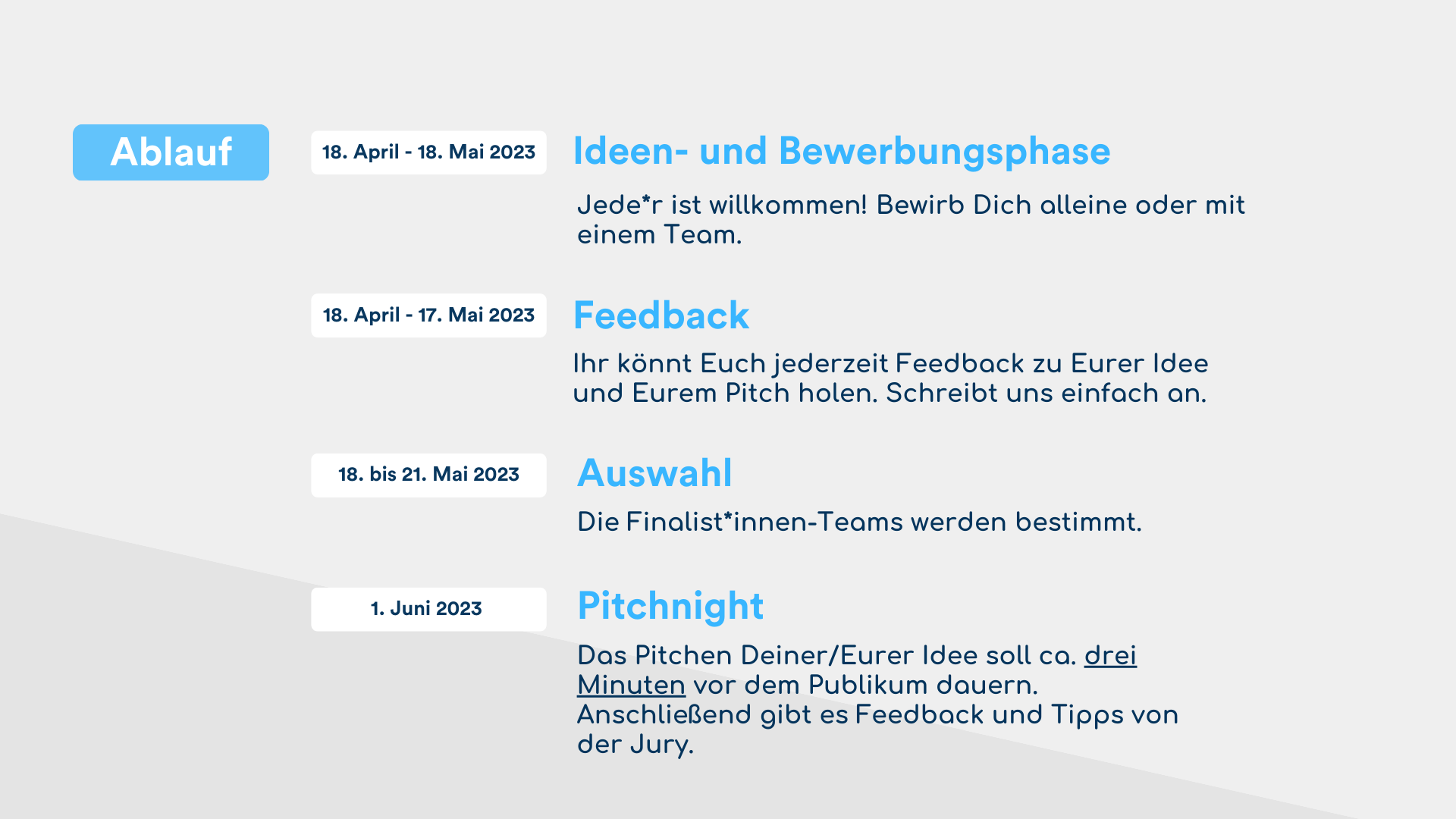 Ablauf

18. April - 18. Mai 2023

Ideen- und Bewerbungsphase

Jede*r ist willkommen! Bewirb Dich alleine oder mit einem Team.

18. April - 17. Mai 2023

Feedback

Ihr könnt Euch jederzeit Feedback zu Eurer Idee und Eurem Pitch holen. Schreibt uns einfach an.

18. bis 21. Mai 2023

Auswahl

Die Finalist*innen-Teams werden bestimmt.

1. Juni 2023

Pitchnight

Das Pitchen Deiner/Eurer Idee soll ca. drei Minuten vor dem Publikum dauern. Anschließend gibt es Feedback und Tipps von der Jury.